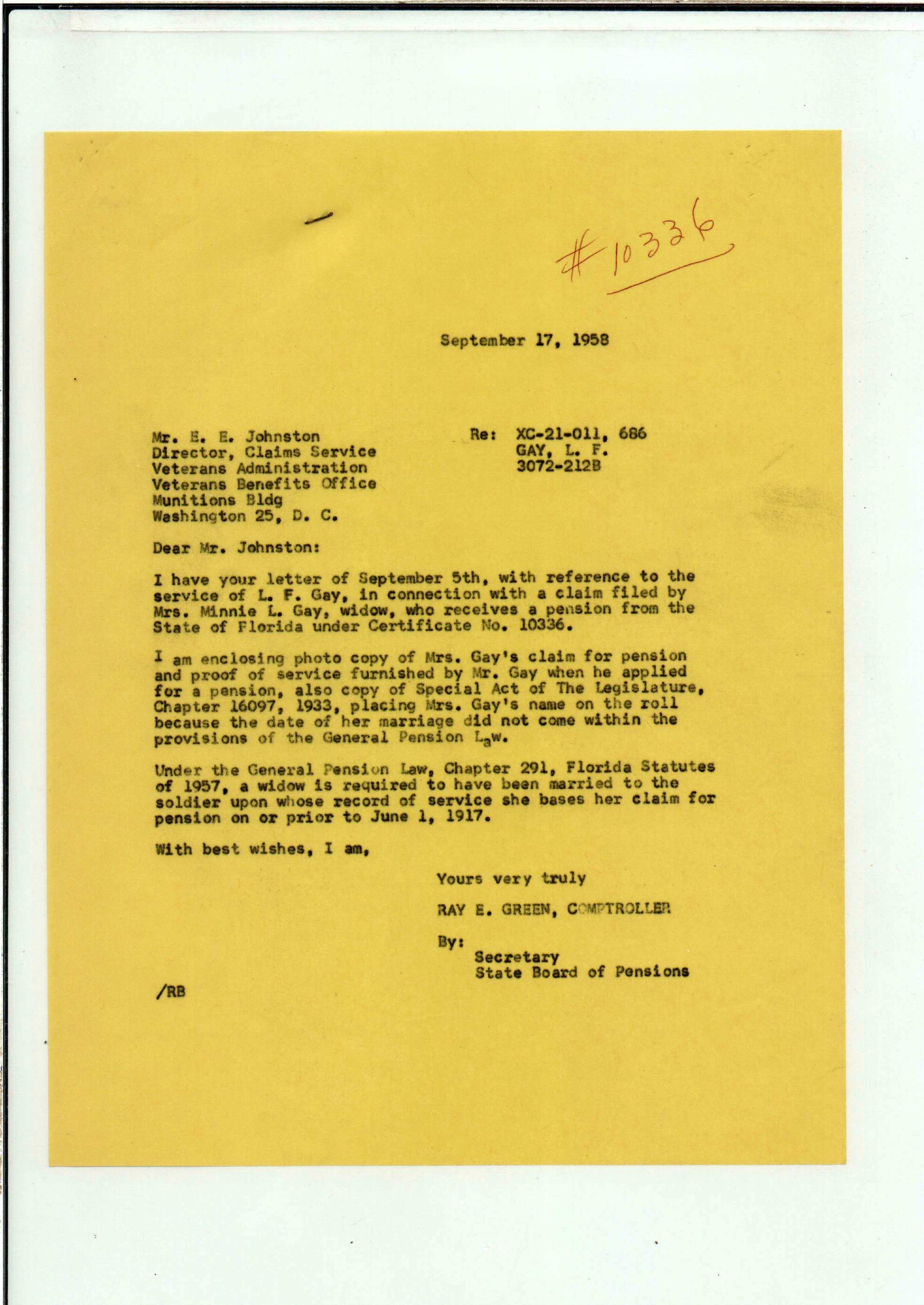 #10336

September 17, 1958

Mr. E. E. Johnston
Director, Claims Service
Veterans Administration
Veterans Benefits Office
Munitions Bldg
Washington 25, D. C.

Re: XC-21-011, 686
GAY, L. F.
3072-212B

Dear Mr. Johnston:

I have your letter of September 5th, with reference to the service of L. F. Gay, in connection with a claim filed by Mrs. Minnie L. Gay, widow, who receives a pension from the State of Florida under Certificate No. 10336.

I am enclosing photo copy of Mrs. Gay's claim for pension and proof of service furnished by Mr. Gay when he applied for a pension, also copy of Special Act of The Legislature, Chapter 16097, 1933, placing Mrs. Gay's name on the roll because the date of her marriage did not come within the provisions of the General Pension Law.

Under the General Pension Law, Chapter 291, Florida Statutes of 1957, a widow is required to have been married to the soldier upon whose record of service she bases her claim for pension on or prior to June 1, 1917.

With best wishes, I am,

Yours very truly

RAY E. GREEN, COMPTROLLER

By:
Secretary
State Board of Pensions

/RB